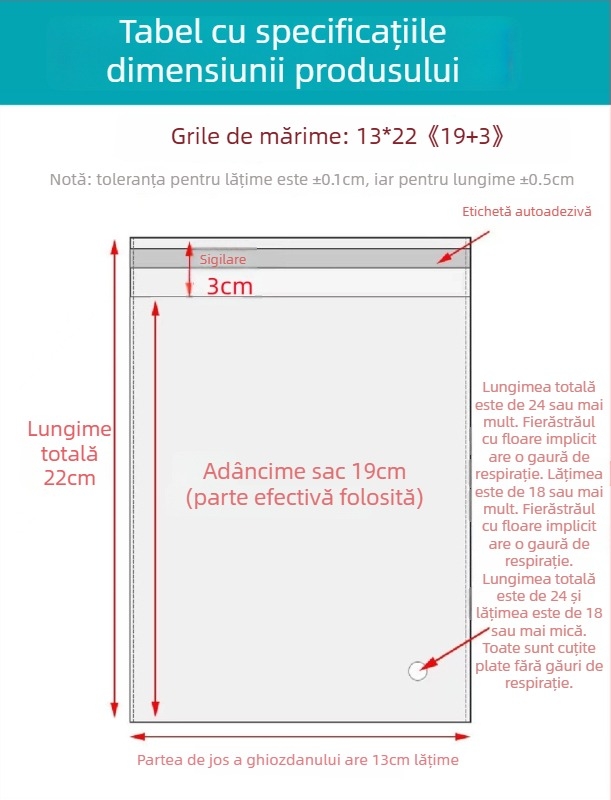 Tabel cu specificațiile dimensiunii produsului

Grile de mărime: 13*22《19+3》

Notă: toleranța pentru lățime este ±0.1cm, iar pentru lungime ±0.5cm

Etichetă autoadezivă

Sigilare

3cm

Lungime totală 22cm

Adâncime sac 19cm (parte efectivă folosită)

Lungimea totală este de 24 sau mai mult. Fierăstrăul cu floare implicit are o gaură de respirație. Lățimea este de 18 sau mai mult. Fierăstrăul cu floare implicit are o gaură de respirație. Lungimea totală este de 24 și lățimea este de 18 sau mai mică. Toate sunt cuțite plate fără găuri de respirație.

Partea de jos a ghiozdanului are 13cm lățime